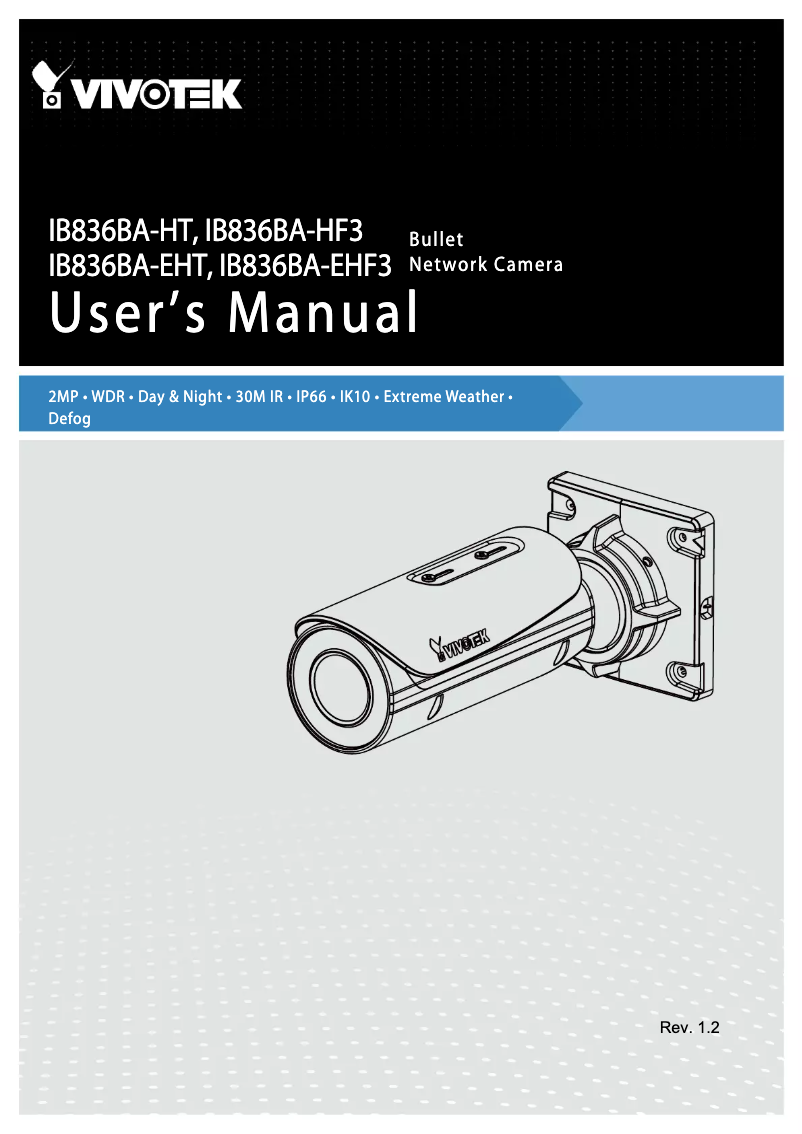 VIVOTEK

IB836BA-HT, IB836BA-HF3
IB836BA-EHT, IB836BA-EHF3

Bullet
Network Camera

User's Manual

2MP • WDR • Day & Night • 30M IR • IP66 • IK10 • Extreme Weather • Defog

VIVOTEK

Rev. 1.2